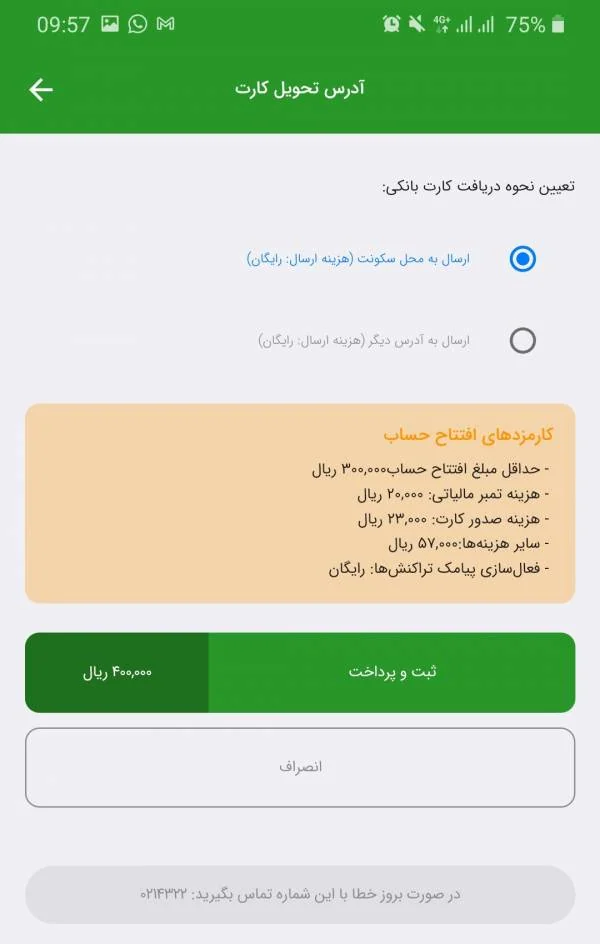 09:57
75%

آدرس تحویل کارت

تعیین نحوه دریافت کارت بانکی:

ارسال به محل سکونت (هزینه ارسال: رایگان)

ارسال به آدرس دیگر (هزینه ارسال: رایگان)

کارمزدهای افتتاح حساب
- حداقل مبلغ افتتاح حساب۳۰۰,۰۰۰ ریال
- هزینه تمبر مالیاتی: ۲۰,۰۰۰ ریال
- هزینه صدور کارت: ۲۳,۰۰۰ ریال
- سایر هزینه‌ها:۵۷,۰۰۰ ریال
- فعال‌سازی پیامک تراکنش‌ها: رایگان

ثبت و پرداخت
۴۰۰,۰۰۰ ریال

انصراف

در صورت بروز خطا با این شماره تماس بگیرید: ۰۲۱۴۳۲۲